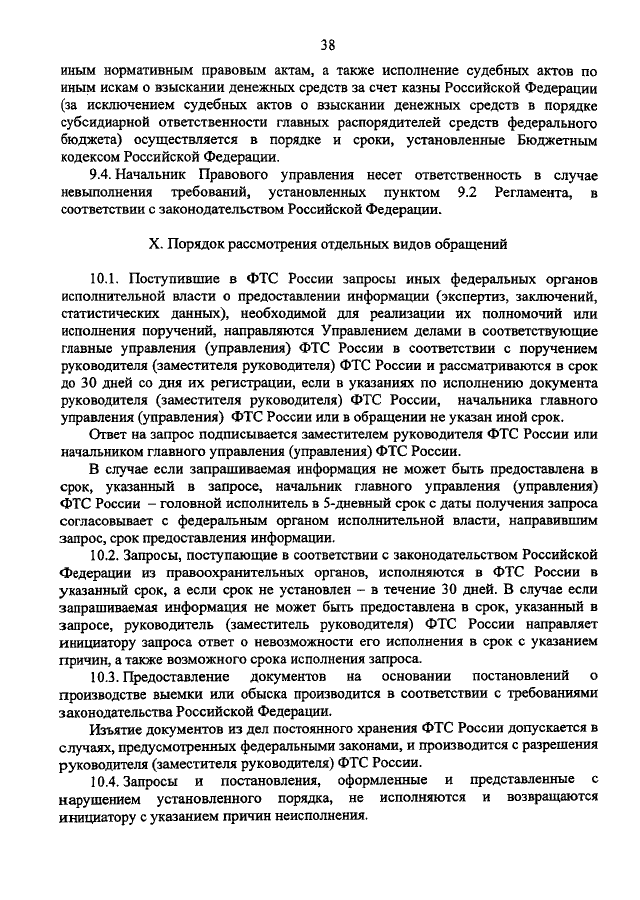 38

иным нормативным правовым актам, а также исполнение судебных актов по иным искам о взыскании денежных средств за счет казны Российской Федерации (за исключением судебных актов о взыскании денежных средств в порядке субсидиарной ответственности главных распорядителей средств федерального бюджета) осуществляется в порядке и сроки, установленные Бюджетным кодексом Российской Федерации.

9.4. Начальник Правового управления несет ответственность в случае невыполнения требований, установленных пунктом 9.2 Регламента, в соответствии с законодательством Российской Федерации.

X. Порядок рассмотрения отдельных видов обращений

10.1. Поступившие в ФТС России запросы иных федеральных органов исполнительной власти о предоставлении информации (экспертиз, заключений, статистических данных), необходимой для реализации их полномочий или исполнения поручений, направляются Управлением делами в соответствующие главные управления (управления) ФТС России в соответствии с поручением руководителя (заместителя руководителя) ФТС России и рассматриваются в срок до 30 дней со дня их регистрации, если в указаниях по исполнению документа руководителя (заместителя руководителя) ФТС России, начальника главного управления (управления) ФТС России или в обращении не указан иной срок.

Ответ на запрос подписывается заместителем руководителя ФТС России или начальником главного управления (управления) ФТС России.

В случае если запрашиваемая информация не может быть предоставлена в срок, указанный в запросе, начальник главного управления (управления) ФТС России – головной исполнитель в 5-дневный срок с даты получения запроса согласовывает с федеральным органом исполнительной власти, направившим запрос, срок предоставления информации.

10.2. Запросы, поступающие в соответствии с законодательством Российской Федерации из правоохранительных органов, исполняются в ФТС России в указанный срок, а если срок не установлен – в течение 30 дней. В случае если запрашиваемая информация не может быть предоставлена в срок, указанный в запросе, руководитель (заместитель руководителя) ФТС России направляет инициатору запроса ответ о невозможности его исполнения в срок с указанием причин, а также возможного срока исполнения запроса.

10.3. Предоставление документов на основании постановлений о производстве выемки или обыска производится в соответствии с требованиями законодательства Российской Федерации.

Изъятие документов из дел постоянного хранения ФТС России допускается в случаях, предусмотренных федеральными законами, и производится с разрешения руководителя (заместителя руководителя) ФТС России.

10.4. Запросы и постановления, оформленные и представленные с нарушением установленного порядка, не исполняются и возвращаются инициатору с указанием причин неисполнения.